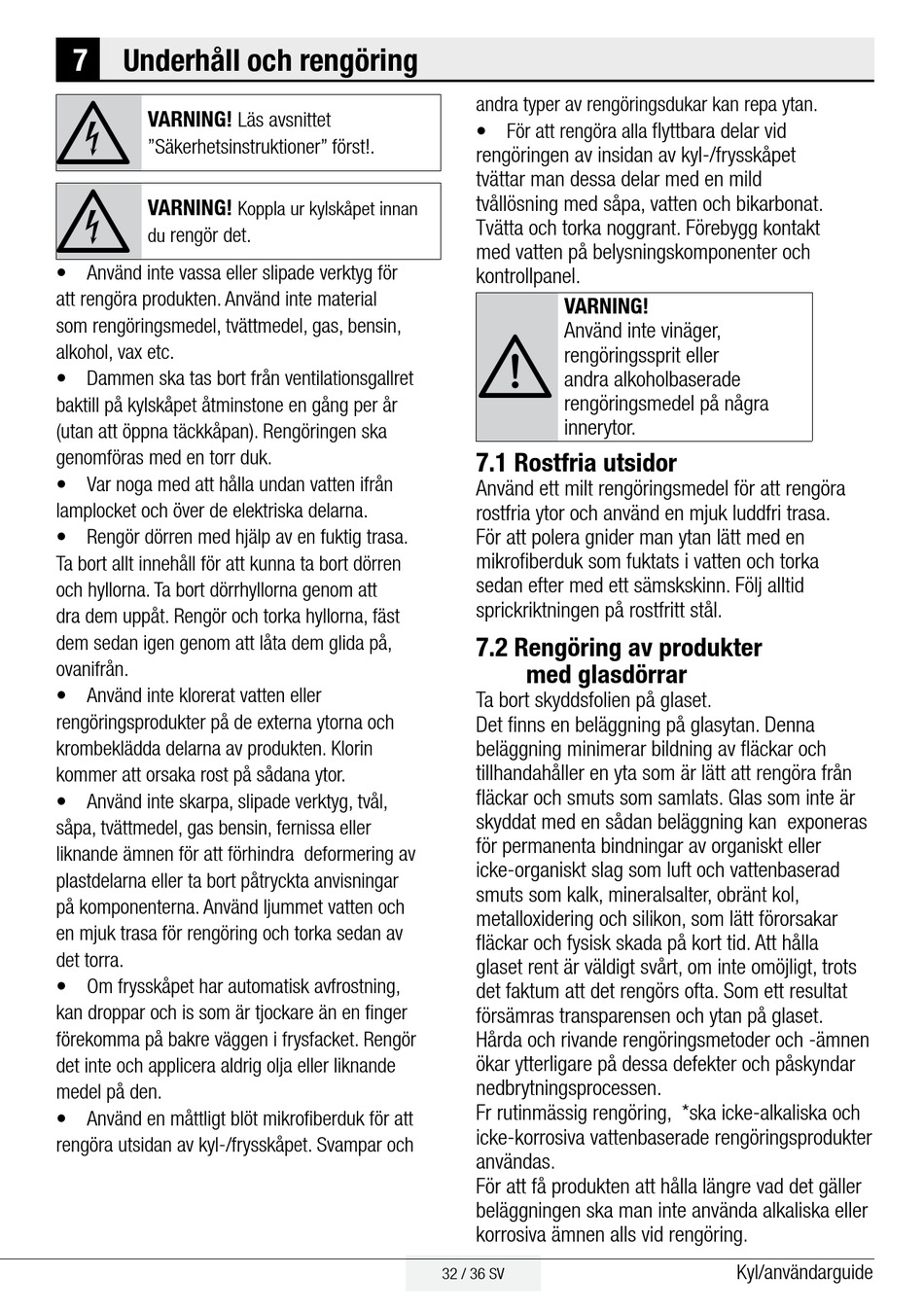 7 Underhåll och rengöring

VARNING! Läs avsnittet ”Säkerhetsinstruktioner” först!.

VARNING! Koppla ur kylskåpet innan du rengör det.

• Använd inte vassa eller slipade verktyg för att rengöra produkten. Använd inte material som rengöringsmedel, tvättmedel, gas, bensin, alkohol, vax etc.
• Dammen ska tas bort från ventilationsgallret baktill på kylskåpet åtminstone en gång per år (utan att öppna täckkåpan). Rengöringen ska genomföras med en torr duk.
• Var noga med att hålla undan vatten ifrån lamplocket och över de elektriska delarna.
• Rengör dörren med hjälp av en fuktig trasa. Ta bort allt innehåll för att kunna ta bort dörren och hyllorna. Ta bort dörrhyllorna genom att dra dem uppåt. Rengör och torka hyllorna, fäst dem sedan igen genom att låta dem glida på, ovanifrån.
• Använd inte klorerat vatten eller rengöringsprodukter på de externa ytorna och krombeklädda delarna av produkten. Klorin kommer att orsaka rost på sådana ytor.
• Använd inte skarpa, slipade verktyg, tvål, såpa, tvättmedel, gas bensin, fernissa eller liknande ämnen för att förhindra deformering av plastdelarna eller ta bort påtryckta anvisningar på komponenterna. Använd ljummet vatten och en mjuk trasa för rengöring och torka sedan av det torra.
• Om frysskåpet har automatisk avfrostning, kan droppar och is som är tjockare än en finger förekomma på bakre väggen i frysfacket. Rengör det inte och applicera aldrig olja eller liknande medel på den.
• Använd en måttligt blöt mikrofiberduk för att rengöra utsidan av kyl-/frysskåpet. Svampar och andra typer av rengöringsdukar kan repa ytan.
• För att rengöra alla flyttbara delar vid rengöringen av insidan av kyl-/frysskåpet tvättar man dessa delar med en mild tvållösning med såpa, vatten och bikarbonat. Tvätta och torka noggrant. Förebygg kontakt med vatten på belysningskomponenter och kontrollpanel.

VARNING!
Använd inte vinäger, rengöringssprit eller andra alkoholbaserade rengöringsmedel på några innerytor.

7.1 Rostfria utsidor
Använd ett milt rengöringsmedel för att rengöra rostfria ytor och använd en mjuk luddfri trasa. För att polera gnider man ytan lätt med en mikrofiberduk som fuktats i vatten och torka sedan efter med ett sämskskinn. Följ alltid sprickriktningen på rostfritt stål.

7.2 Rengöring av produkter med glasdörrar
Ta bort skyddsfolien på glaset.
Det finns en beläggning på glasytan. Denna beläggning minimerar bildning av fläckar och tillhandahåller en yta som är lätt att rengöra från fläckar och smuts som samlats. Glas som inte är skyddat med en sådan beläggning kan exponeras för permanenta bindningar av organiskt eller icke-organiskt slag som luft och vattenbaserad smuts som kalk, mineralsalter, obränt kol, metalloxidering och silikon, som lätt förorsakar fläckar och fysisk skada på kort tid. Att hålla glaset rent är väldigt svårt, om inte omöjligt, trots det faktum att det rengörs ofta. Som ett resultat försämras transparensen och ytan på glaset. Hårda och rivande rengöringsmetoder och -ämnen ökar ytterligare på dessa defekter och påskyndar nedbrytningsprocessen.
Fr rutinmässig rengöring, *ska icke-alkaliska och icke-korrosiva vattenbaserade rengöringsprodukter användas.
För att få produkten att hålla längre vad det gäller beläggningen ska man inte använda alkaliska eller korrosiva ämnen alls vid rengöring.

32 / 36 SV
Kyl/användarguide